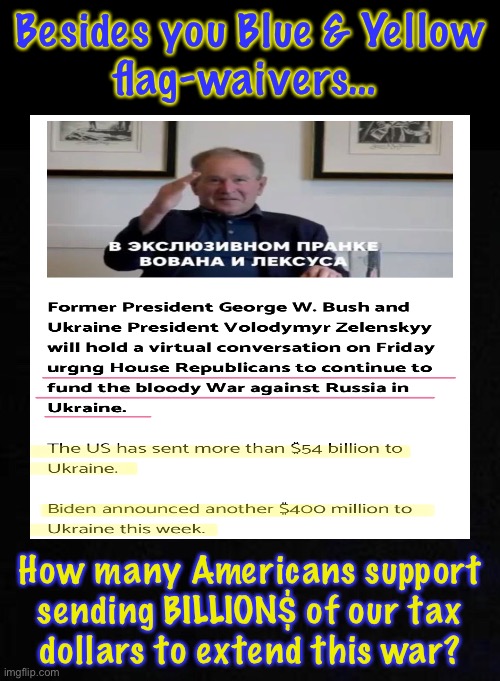 Besides you Blue & Yellow flag-waivers...

В ЭКСЛЮЗИВНОМ ПРАНКЕ ВОВАНА И ЛЕКСУСА

Former President George W. Bush and Ukraine President Volodymyr Zelenskyy will hold a virtual conversation on Friday urgng House Republicans to continue to fund the bloody War against Russia in Ukraine.

The US has sent more than $54 billion to Ukraine.

Biden announced another $400 million to Ukraine this week.

How many Americans support sending BILLION$ of our tax dollars to extend this war?

imgflip.com